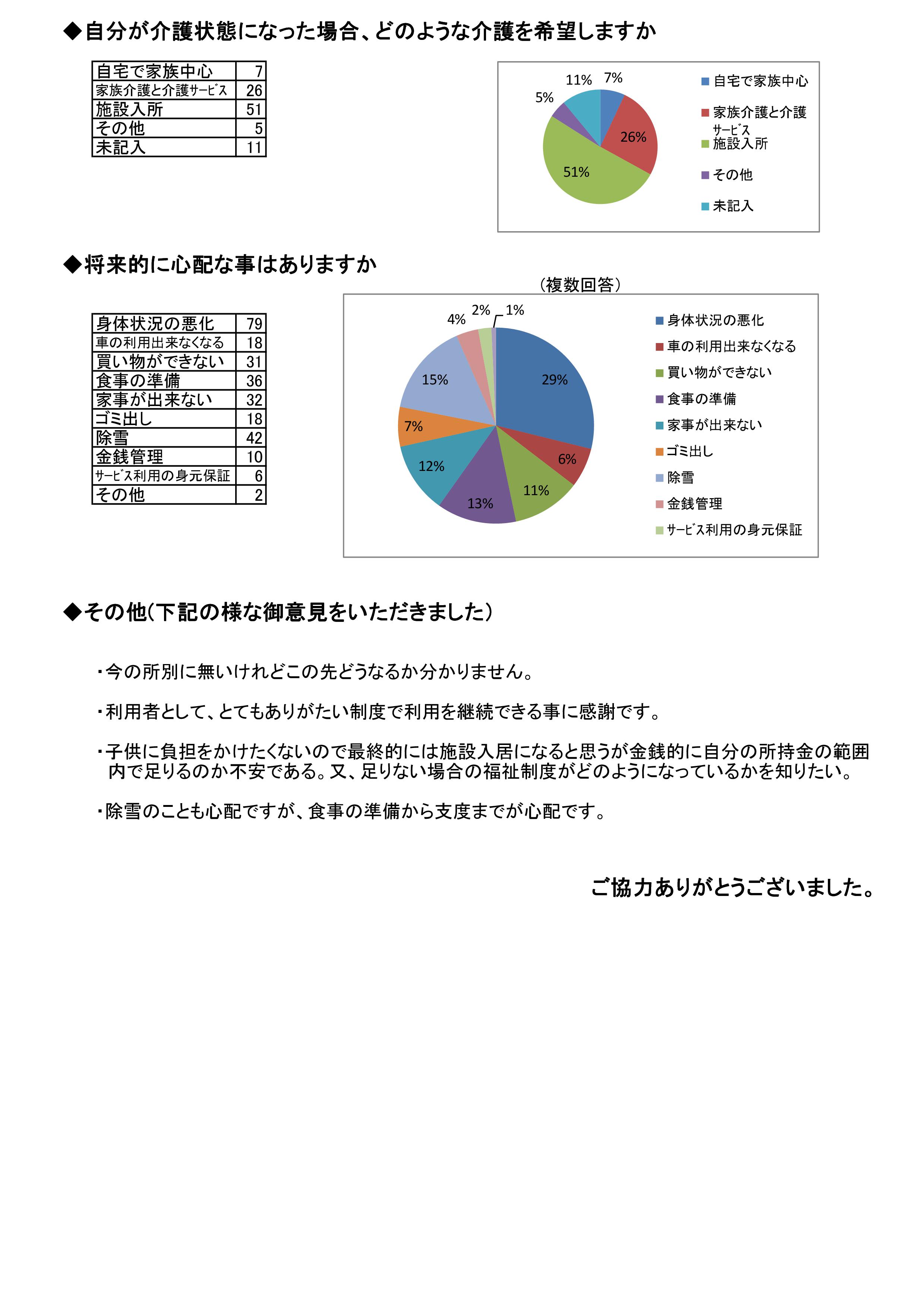 ◆自分が介護状態になった場合、どのような介護を希望しますか

| 自宅で家族中心 | 7 |
|---|---|
| 家族介護と介護ｻｰﾋﾞｽ | 26 |
| 施設入所 | 51 |
| その他 | 5 |
| 未記入 | 11 |

11% 7% 5% 26% 51%

自宅で家族中心
家族介護と介護ｻｰﾋﾞｽ
施設入所
その他
未記入

◆将来的に心配な事はありますか

（複数回答）

| 身体状況の悪化 | 79 |
|---|---|
| 車の利用出来なくなる | 18 |
| 買い物ができない | 31 |
| 食事の準備 | 36 |
| 家事が出来ない | 32 |
| ゴミ出し | 18 |
| 除雪 | 42 |
| 金銭管理 | 10 |
| ｻｰﾋﾞｽ利用の身元保証 | 6 |
| その他 | 2 |

4% 2% 1% 15% 29% 7% 6% 12% 11% 13%

身体状況の悪化
車の利用出来なくなる
買い物ができない
食事の準備
家事が出来ない
ゴミ出し
除雪
金銭管理
ｻｰﾋﾞｽ利用の身元保証

◆その他（下記の様な御意見をいただきました）

・今の所別に無いけれどこの先どうなるか分かりません。

・利用者として、とてもありがたい制度で利用を継続できる事に感謝です。

・子供に負担をかけたくないので最終的には施設入居になると思うが金銭的に自分の所持金の範囲内で足りるのか不安である。又、足りない場合の福祉制度がどのようになっているかを知りたい。

・除雪のことも心配ですが、食事の準備から支度までが心配です。

ご協力ありがとうございました。